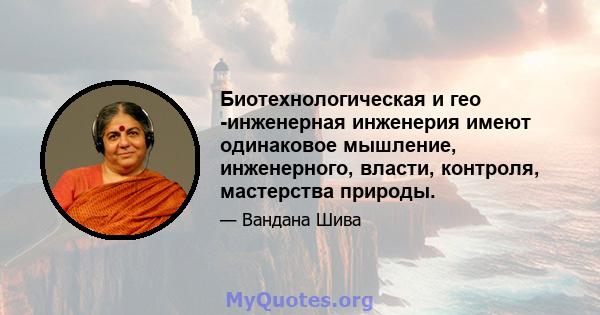 Биотехнологическая и гео -инженерная инженерия имеют одинаковое мышление, инженерного, власти, контроля, мастерства природы.

— Вандана Шива

MyQuotes.org